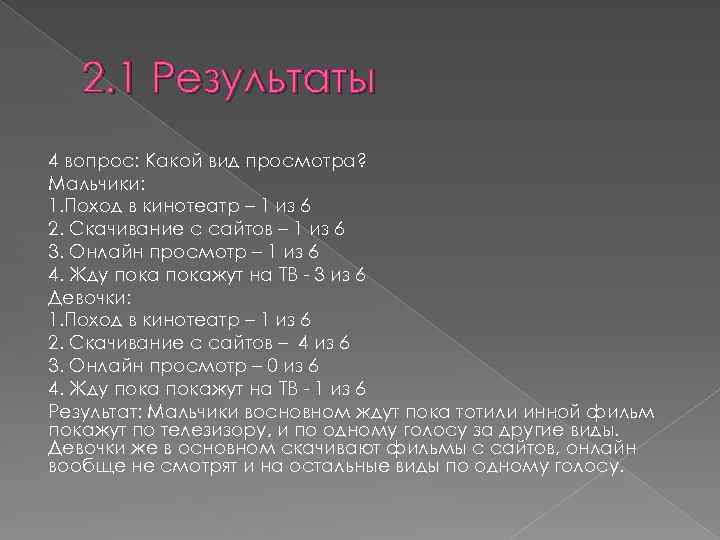 2.1 Результаты

4 вопрос: Какой вид просмотра?
Мальчики:
1.Поход в кинотеатр – 1 из 6
2. Скачивание с сайтов – 1 из 6
3. Онлайн просмотр – 1 из 6
4. Жду пока покажут на ТВ - 3 из 6
Девочки:
1.Поход в кинотеатр – 1 из 6
2. Скачивание с сайтов – 4 из 6
3. Онлайн просмотр – 0 из 6
4. Жду пока покажут на ТВ - 1 из 6
Результат: Мальчики восновном ждут пока тотили инной фильм покажут по телезизору, и по одному голосу за другие виды. Девочки же в основном скачивают фильмы с сайтов, онлайн вообще не смотрят и на остальные виды по одному голосу.